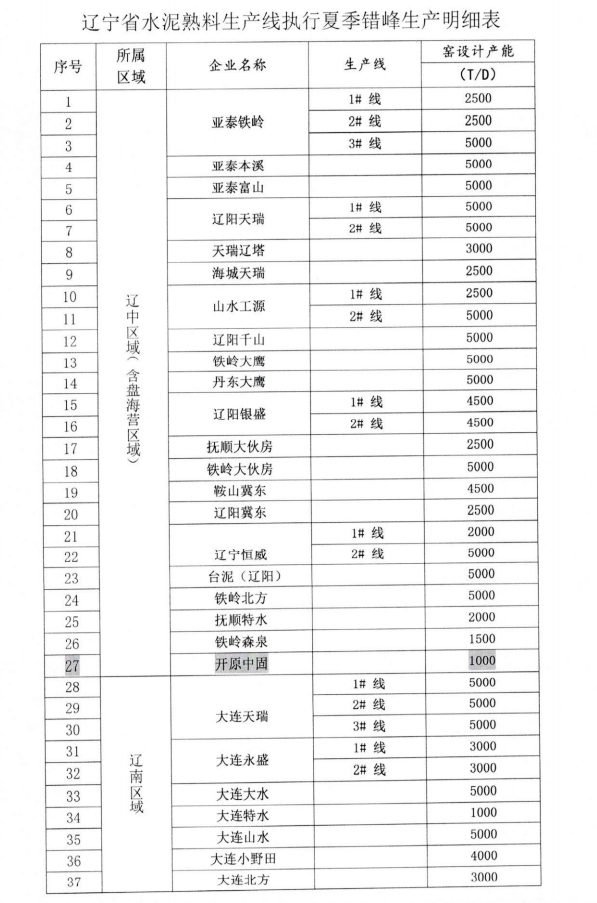 辽宁省水泥熟料生产线执行夏季错峰生产明细表

| 序号 | 所属区域 | 企业名称 | 生产线 | 窑设计产能（T/D） |
|---|---|---|---|---|
| 1 | 辽中区域（含盘海营区域） | 亚泰铁岭 | 1# 线 | 2500 |
| 2 | | | 2# 线 | 2500 |
| 3 | | | 3# 线 | 5000 |
| 4 | | 亚泰本溪 | | 5000 |
| 5 | | 亚泰富山 | | 5000 |
| 6 | | 辽阳天瑞 | 1# 线 | 5000 |
| 7 | | | 2# 线 | 5000 |
| 8 | | 天瑞辽塔 | | 3000 |
| 9 | | 海城天瑞 | | 2500 |
| 10 | | 山水工源 | 1# 线 | 2500 |
| 11 | | | 2# 线 | 5000 |
| 12 | | 辽阳千山 | | 5000 |
| 13 | | 铁岭大鹰 | | 5000 |
| 14 | | 丹东大鹰 | | 5000 |
| 15 | | 辽阳银盛 | 1# 线 | 4500 |
| 16 | | | 2# 线 | 4500 |
| 17 | | 抚顺大伙房 | | 2500 |
| 18 | | 铁岭大伙房 | | 5000 |
| 19 | | 鞍山冀东 | | 4500 |
| 20 | | 辽阳冀东 | | 2500 |
| 21 | | 辽宁恒威 | 1# 线 | 2000 |
| 22 | | | 2# 线 | 5000 |
| 23 | | 台泥（辽阳） | | 5000 |
| 24 | | 铁岭北方 | | 5000 |
| 25 | | 抚顺特水 | | 2000 |
| 26 | | 铁岭森泉 | | 1500 |
| 27 | | 开原中固 | | 1000 |
| 28 | 辽南区域 | 大连天瑞 | 1# 线 | 5000 |
| 29 | | | 2# 线 | 5000 |
| 30 | | | 3# 线 | 5000 |
| 31 | | 大连永盛 | 1# 线 | 3000 |
| 32 | | | 2# 线 | 3000 |
| 33 | | 大连大水 | | 5000 |
| 34 | | 大连特水 | | 1000 |
| 35 | | 大连山水 | | 5000 |
| 36 | | 大连小野田 | | 4000 |
| 37 | | 大连北方 | | 3000 |